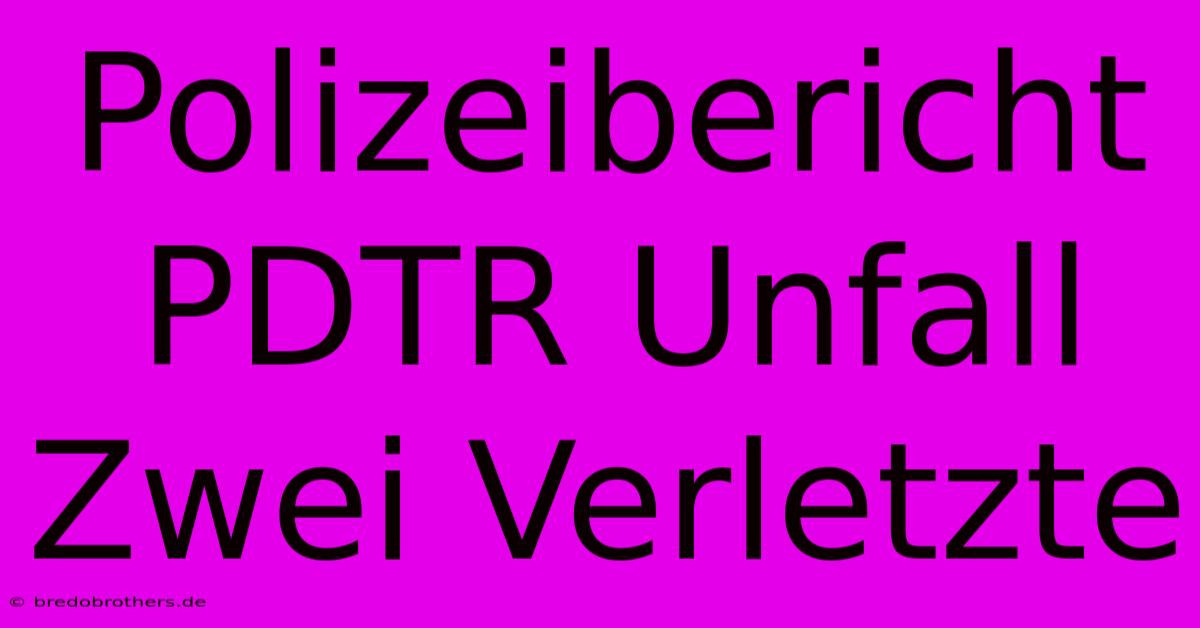 Polizeibericht PDTR Unfall Zwei Verletzte

© bredobrothers.de